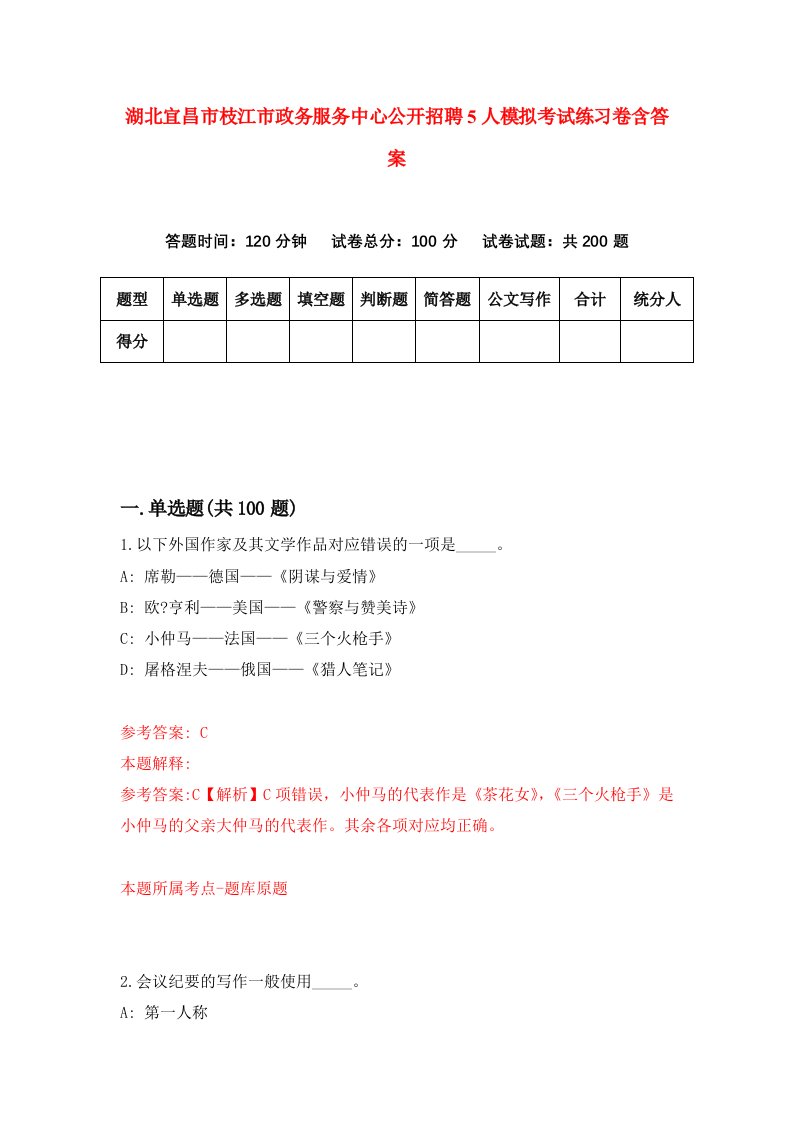 湖北宜昌市枝江市政务服务中心公开招聘5人模拟考试练习卷含答案

答题时间：120分钟　试卷总分：100分　试卷试题：共200题

| 题型 | 单选题 | 多选题 | 填空题 | 判断题 | 简答题 | 公文写作 | 合计 | 统分人 |
|---|---|---|---|---|---|---|---|---|
| 得分 | | | | | | | | |

一.单选题(共100题)

1.以下外国作家及其文学作品对应错误的一项是_____。
A: 席勒——德国——《阴谋与爱情》
B: 欧?亨利——美国——《警察与赞美诗》
C: 小仲马——法国——《三个火枪手》
D: 屠格涅夫——俄国——《猎人笔记》

参考答案: C
本题解释:
参考答案:C【解析】C项错误，小仲马的代表作是《茶花女》,《三个火枪手》是小仲马的父亲大仲马的代表作。其余各项对应均正确。

本题所属考点-题库原题

2.会议纪要的写作一般使用_____。
A: 第一人称